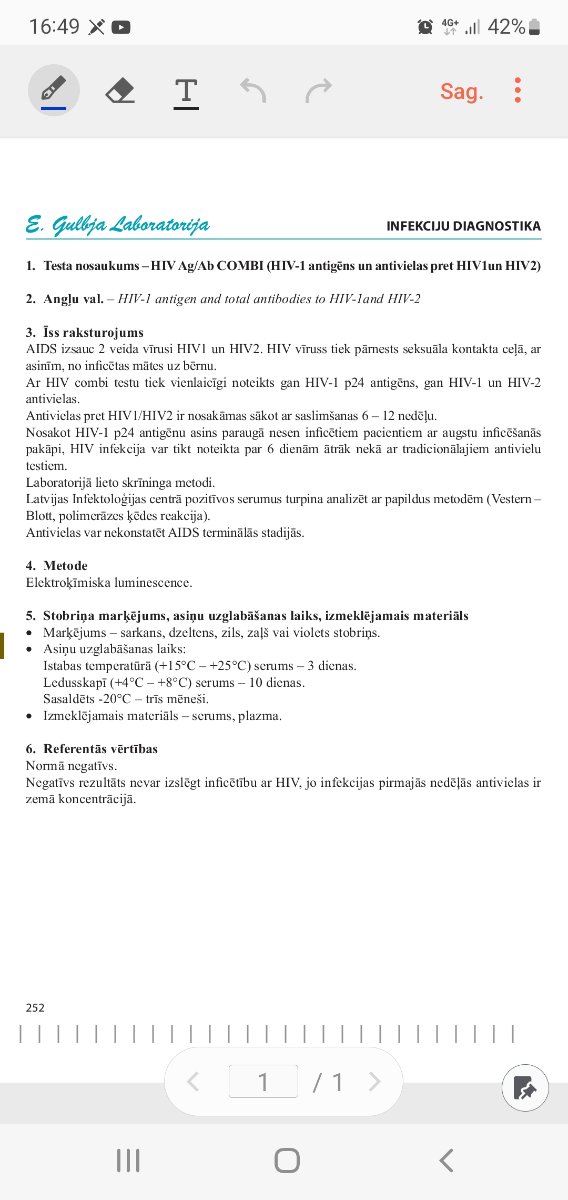 16:49 4G+ 42%

Sag.

E. Gulbja Laboratorija INFEKCIJU DIAGNOSTIKA

1. Testa nosaukums – HIV Ag/Ab COMBI (HIV-1 antigēns un antivielas pret HIV1un HIV2)

2. Angļu val. – HIV-1 antigen and total antibodies to HIV-1and HIV-2

3. Īss raksturojums
AIDS izsauc 2 veida vīrusi HIV1 un HIV2. HIV vīruss tiek pārnests seksuāla kontakta ceļā, ar asinīm, no inficētas mātes uz bērnu.
Ar HIV combi testu tiek vienlaicīgi noteikts gan HIV-1 p24 antigēns, gan HIV-1 un HIV-2 antivielas.
Antivielas pret HIV1/HIV2 ir nosakāmas sākot ar saslimšanas 6 – 12 nedēļu.
Nosakot HIV-1 p24 antigēnu asins paraugā nesen inficētiem pacientiem ar augstu inficēšanās pakāpi, HIV infekcija var tikt noteikta par 6 dienām ātrāk nekā ar tradicionālajiem antivielu testiem.
Laboratorijā lieto skrīninga metodi.
Latvijas Infektoloģijas centrā pozitīvos serumus turpina analizēt ar papildus metodēm (Vestern – Blott, polimerāzes ķēdes reakcija).
Antivielas var nekonstatēt AIDS terminālās stadijās.

4. Metode
Elektroķīmiska luminescence.

5. Stobriņa marķējums, asiņu uzglabāšanas laiks, izmeklējamais materiāls
• Marķējums – sarkans, dzeltens, zils, zaļš vai violets stobriņš.
• Asiņu uzglabāšanas laiks:
Istabas temperatūrā (+15°C – +25°C) serums – 3 dienas.
Ledusskapī (+4°C – +8°C) serums – 10 dienas.
Sasaldēts -20°C – trīs mēneši.
• Izmeklējamais materiāls – serums, plazma.

6. Referentās vērtības
Normā negatīvs.
Negatīvs rezultāts nevar izslēgt inficētību ar HIV, jo infekcijas pirmajās nedēļās antivielas ir zemā koncentrācijā.

252

1 / 1